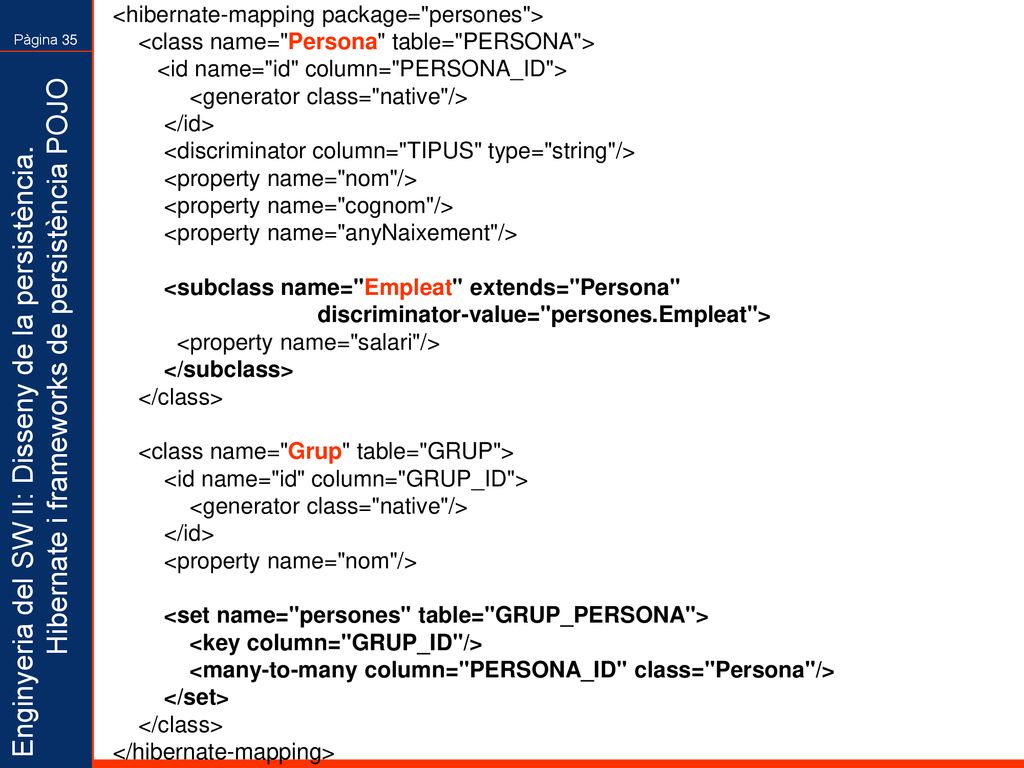 Pàgina 35

Enginyeria del SW II: Disseny de la persistència. Hibernate i frameworks de persistència POJO

<hibernate-mapping package="persones">
<class name="Persona" table="PERSONA">
<id name="id" column="PERSONA_ID">
<generator class="native"/>
</id>
<discriminator column="TIPUS" type="string"/>
<property name="nom"/>
<property name="cognom"/>
<property name="anyNaixement"/>

<subclass name="Empleat" extends="Persona"
discriminator-value="persones.Empleat">
<property name="salari"/>
</subclass>
</class>

<class name="Grup" table="GRUP">
<id name="id" column="GRUP_ID">
<generator class="native"/>
</id>
<property name="nom"/>

<set name="persones" table="GRUP_PERSONA">
<key column="GRUP_ID"/>
<many-to-many column="PERSONA_ID" class="Persona"/>
</set>
</class>
</hibernate-mapping>